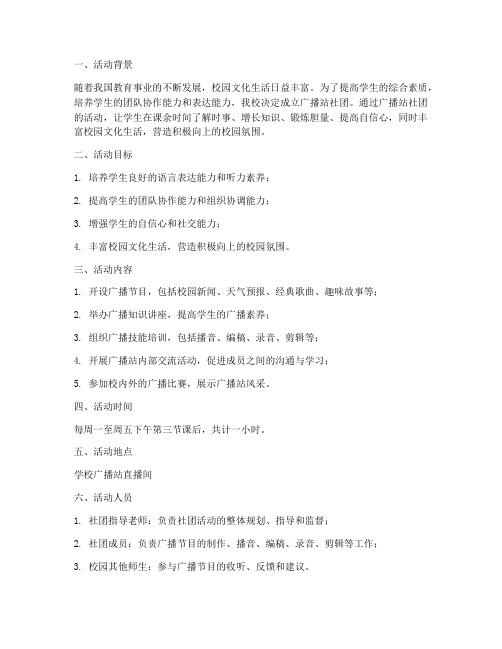 一、活动背景

随着我国教育事业的不断发展，校园文化生活日益丰富。为了提高学生的综合素质，培养学生的团队协作能力和表达能力，我校决定成立广播站社团。通过广播站社团的活动，让学生在课余时间了解时事、增长知识、锻炼胆量、提高自信心，同时丰富校园文化生活，营造积极向上的校园氛围。

二、活动目标

1. 培养学生良好的语言表达能力和听力素养；

2. 提高学生的团队协作能力和组织协调能力；

3. 增强学生的自信心和社交能力；

4. 丰富校园文化生活，营造积极向上的校园氛围。

三、活动内容

1. 开设广播节目，包括校园新闻、天气预报、经典歌曲、趣味故事等；

2. 举办广播知识讲座，提高学生的广播素养；

3. 组织广播技能培训，包括播音、编稿、录音、剪辑等；

4. 开展广播站内部交流活动，促进成员之间的沟通与学习；

5. 参加校内外的广播比赛，展示广播站风采。

四、活动时间

每周一至周五下午第三节课后，共计一小时。

五、活动地点

学校广播站直播间

六、活动人员

1. 社团指导老师：负责社团活动的整体规划、指导和监督；

2. 社团成员：负责广播节目的制作、播音、编稿、录音、剪辑等工作；

3. 校园其他师生：参与广播节目的收听、反馈和建议。